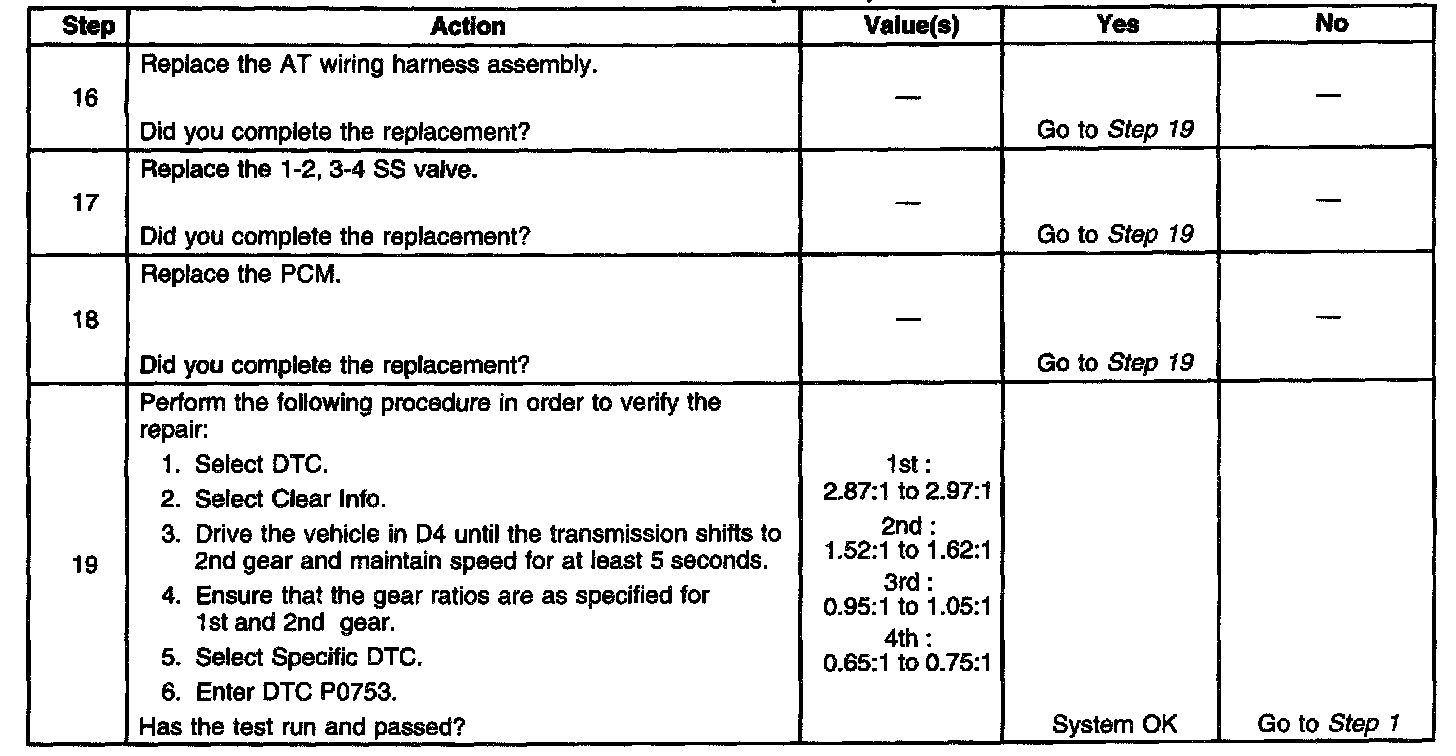 | Step | Action | Value(s) | Yes | No |
|---|---|---|---|---|
| 16 | Replace the AT wiring harness assembly. Did you complete the replacement? | — | Go to Step 19 | — |
| 17 | Replace the 1-2, 3-4 SS valve. Did you complete the replacement? | — | Go to Step 19 | — |
| 18 | Replace the PCM. Did you complete the replacement? | — | Go to Step 19 | — |
| 19 | Perform the following procedure in order to verify the repair: 1. Select DTC. 2. Select Clear Info. 3. Drive the vehicle in D4 until the transmission shifts to 2nd gear and maintain speed for at least 5 seconds. 4. Ensure that the gear ratios are as specified for 1st and 2nd gear. 5. Select Specific DTC. 6. Enter DTC P0753. Has the test run and passed? | 1st : 2.87:1 to 2.97:1 2nd : 1.52:1 to 1.62:1 3rd : 0.95:1 to 1.05:1 4th : 0.65:1 to 0.75:1 | System OK | Go to Step 1 |